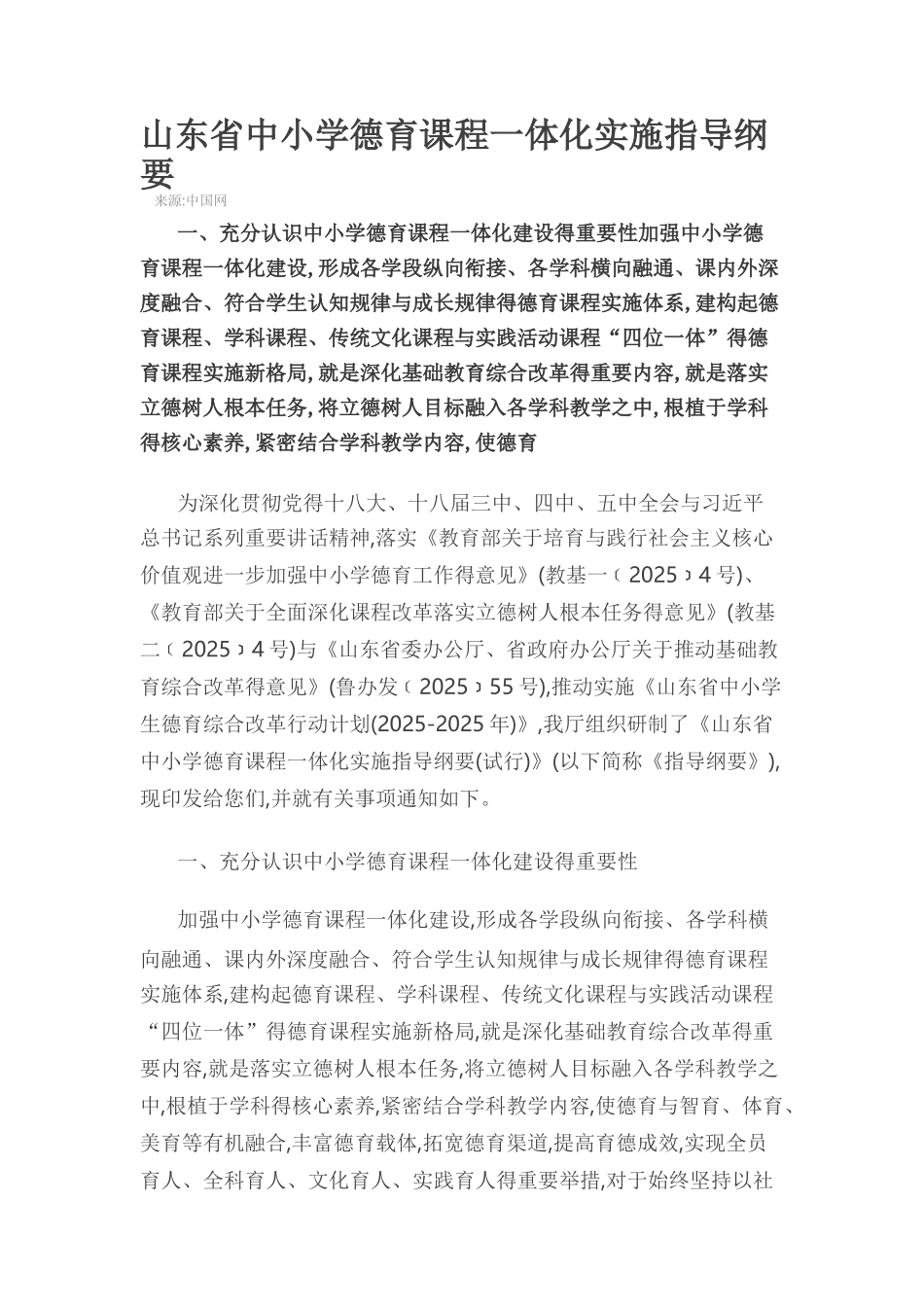 山东省中小学德育课程一体化实施指导纲要

来源:中国网

一、充分认识中小学德育课程一体化建设得重要性加强中小学德育课程一体化建设,形成各学段纵向衔接、各学科横向融通、课内外深度融合、符合学生认知规律与成长规律得德育课程实施体系,建构起德育课程、学科课程、传统文化课程与实践活动课程“四位一体”得德育课程实施新格局,就是深化基础教育综合改革得重要内容,就是落实立德树人根本任务,将立德树人目标融入各学科教学之中,根植于学科得核心素养,紧密结合学科教学内容,使德育

为深化贯彻党得十八大、十八届三中、四中、五中全会与习近平总书记系列重要讲话精神,落实《教育部关于培育与践行社会主义核心价值观进一步加强中小学德育工作得意见》(教基一〔2025〕4号)、《教育部关于全面深化课程改革落实立德树人根本任务得意见》(教基二〔2025〕4号)与《山东省委办公厅、省政府办公厅关于推动基础教育综合改革得意见》(鲁办发〔2025〕55号),推动实施《山东省中小学生德育综合改革行动计划(2025-2025年)》,我厅组织研制了《山东省中小学德育课程一体化实施指导纲要(试行)》(以下简称《指导纲要》),现印发给您们,并就有关事项通知如下。

一、充分认识中小学德育课程一体化建设得重要性

加强中小学德育课程一体化建设,形成各学段纵向衔接、各学科横向融通、课内外深度融合、符合学生认知规律与成长规律得德育课程实施体系,建构起德育课程、学科课程、传统文化课程与实践活动课程“四位一体”得德育课程实施新格局,就是深化基础教育综合改革得重要内容,就是落实立德树人根本任务,将立德树人目标融入各学科教学之中,根植于学科得核心素养,紧密结合学科教学内容,使德育与智育、体育、美育等有机融合,丰富德育载体,拓宽德育渠道,提高育德成效,实现全员育人、全科育人、文化育人、实践育人得重要举措,对于始终坚持以社